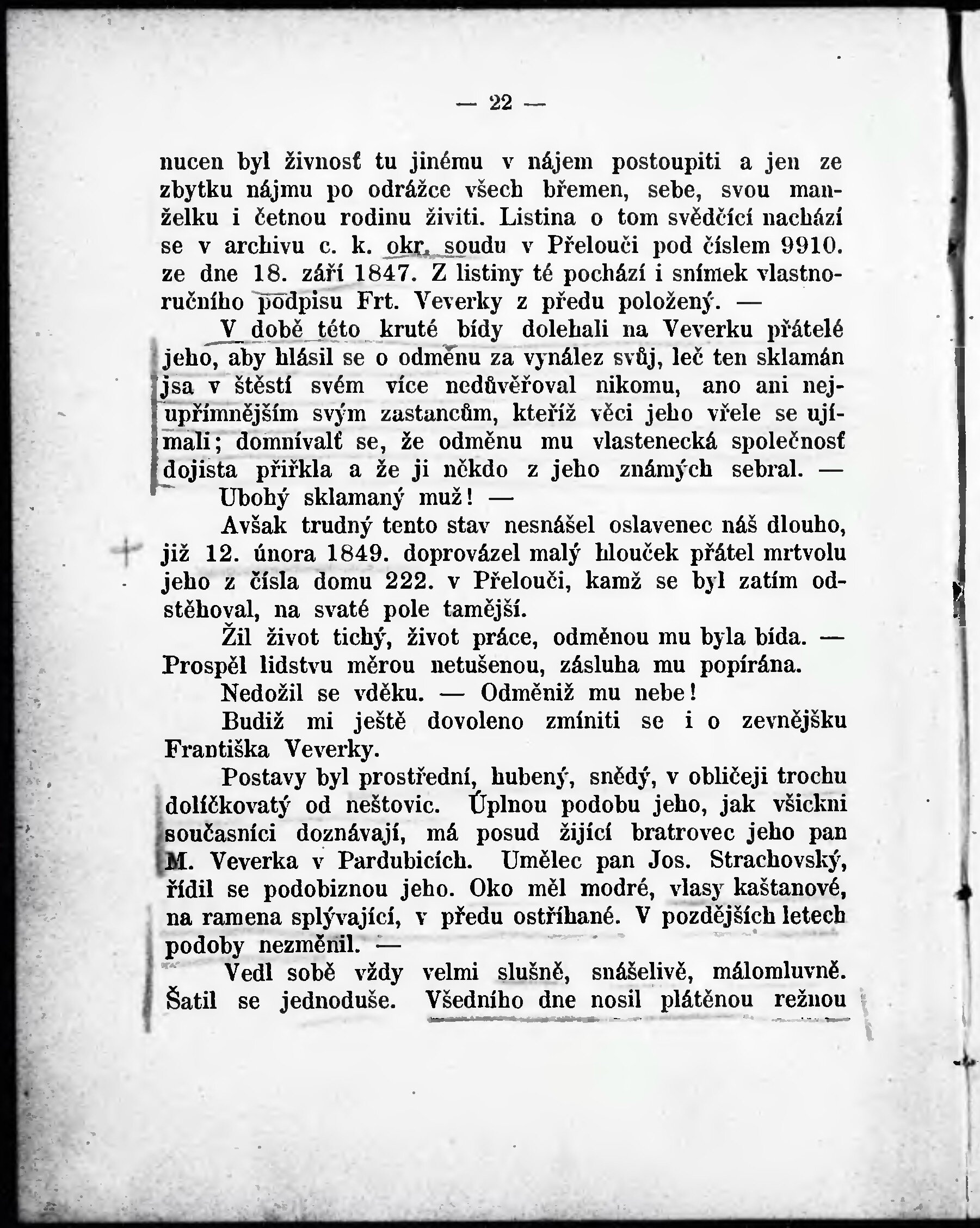 — 22 —

nucen byl živnosť tu jinému v nájem postoupiti a jen ze zbytku nájmu po odrážce všech břemen, sebe, svou manželku i četnou rodinu živiti. Listina o tom svědčící nachází se v archivu c. k. okr. soudu v Přelouči pod číslem 9910. ze dne 18. září 1847. Z listiny té pochází i snímek vlastnoručního podpisu Frt. Veverky z předu položený. —

V době této kruté bídy dolehali na Veverku přátelé jeho, aby hlásil se o odměnu za vynález svůj, leč ten sklamán jsa v štěstí svém více nedůvěřoval nikomu, ano ani nejupřímnějším svým zastancům, kteříž věci jeho vřele se ujímali; domnívalť se, že odměnu mu vlastenecká společnosť dojista přiřkla a že ji někdo z jeho známých sebral. —

Ubohý sklamaný muž! —

Avšak trudný tento stav nesnášel oslavenec náš dlouho, již 12. února 1849. doprovázel malý hlouček přátel mrtvolu jeho z čísla domu 222. v Přelouči, kamž se byl zatím odstěhoval, na svaté pole tamější.

Žil život tichý, život práce, odměnou mu byla bída. — Prospěl lidstvu měrou netušenou, zásluha mu popírána.

Nedožil se vděku. — Odměniž mu nebe!

Budiž mi ještě dovoleno zmíniti se i o zevnějšku Františka Veverky.

Postavy byl prostřední, hubený, snědý, v obličeji trochu dolíčkovatý od neštovic. Úplnou podobu jeho, jak všickni současníci doznávají, má posud žijící bratrovec jeho pan M. Veverka v Pardubicích. Umělec pan Jos. Strachovský, řídil se podobiznou jeho. Oko měl modré, vlasy kaštanové, na ramena splývající, v předu ostříhané. V pozdějších letech podoby nezměnil. —

Vedl sobě vždy velmi slušně, snášelivě, málomluvně. Šatil se jednoduše. Všedního dne nosil plátěnou režnou